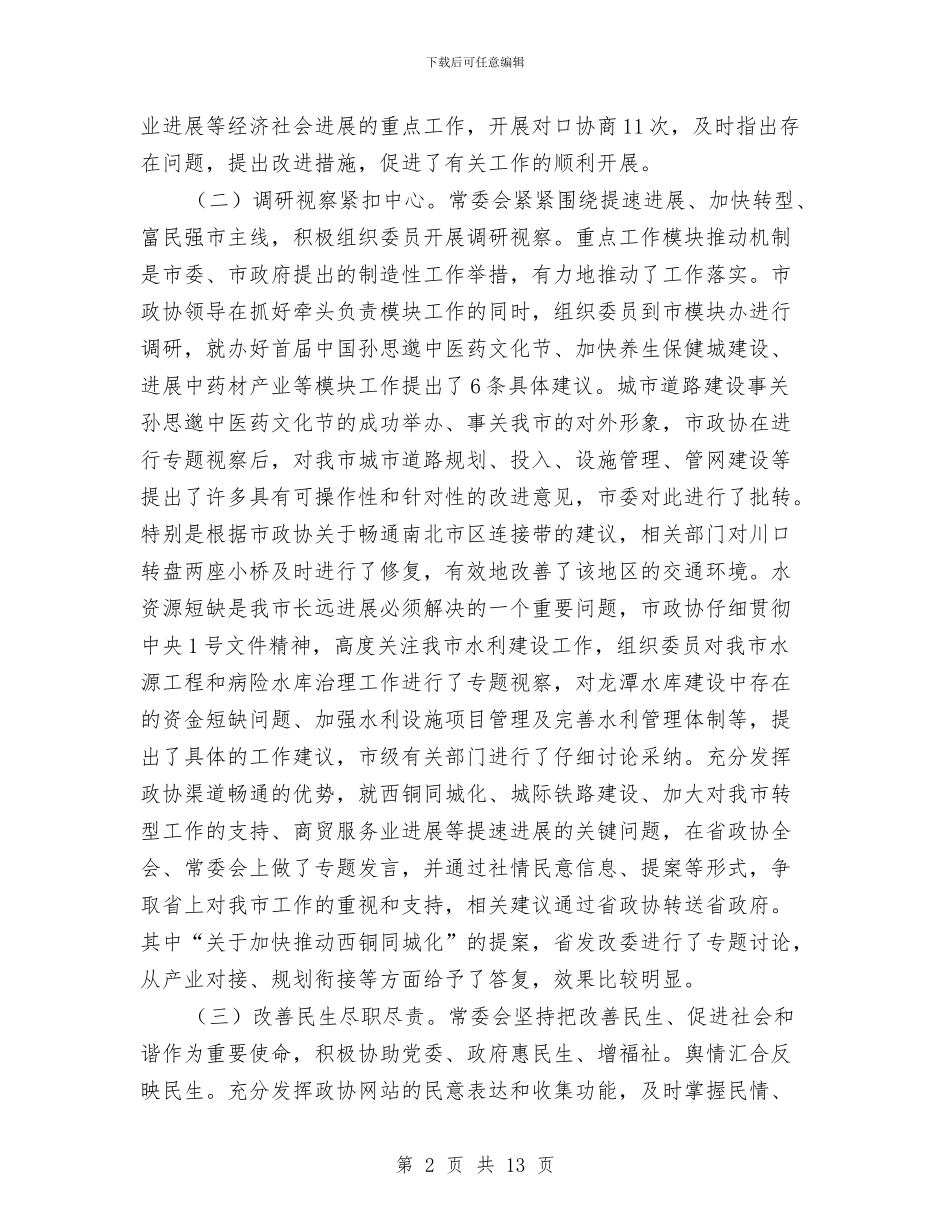 下载后可任意编辑

业进展等经济社会进展的重点工作，开展对口协商11次，及时指出存在问题，提出改进措施，促进了有关工作的顺利开展。

（二）调研视察紧扣中心。常委会紧紧围绕提速进展、加快转型、富民强市主线，积极组织委员开展调研视察。重点工作模块推动机制是市委、市政府提出的制造性工作举措，有力地推动了工作落实。市政协领导在抓好牵头负责模块工作的同时，组织委员到市模块办进行调研，就办好首届中国孙思邈中医药文化节、加快养生保健城建设、进展中药材产业等模块工作提出了6条具体建议。城市道路建设事关孙思邈中医药文化节的成功举办、事关我市的对外形象，市政协在进行专题视察后，对我市城市道路规划、投入、设施管理、管网建设等提出了许多具有可操作性和针对性的改进意见，市委对此进行了批转。特别是根据市政协关于畅通南北市区连接带的建议，相关部门对川口转盘两座小桥及时进行了修复，有效地改善了该地区的交通环境。水资源短缺是我市长远进展必须解决的一个重要问题，市政协仔细贯彻中央1号文件精神，高度关注我市水利建设工作，组织委员对我市水源工程和病险水库治理工作进行了专题视察，对龙潭水库建设中存在的资金短缺问题、加强水利设施项目管理及完善水利管理体制等，提出了具体的工作建议，市级有关部门进行了仔细讨论采纳。充分发挥政协渠道畅通的优势，就西铜同城化、城际铁路建设、加大对我市转型工作的支持、商贸服务业进展等提速进展的关键问题，在省政协全会、常委会上做了专题发言，并通过社情民意信息、提案等形式，争取省上对我市工作的重视和支持，相关建议通过省政协转送省政府。其中“关于加快推动西铜同城化”的提案，省发改委进行了专题讨论，从产业对接、规划衔接等方面给予了答复，效果比较明显。

（三）改善民生尽职尽责。常委会坚持把改善民生、促进社会和谐作为重要使命，积极协助党委、政府惠民生、增福祉。舆情汇合反映民生。充分发挥政协网站的民意表达和收集功能，及时掌握民情、

第 2 页 共 13 页